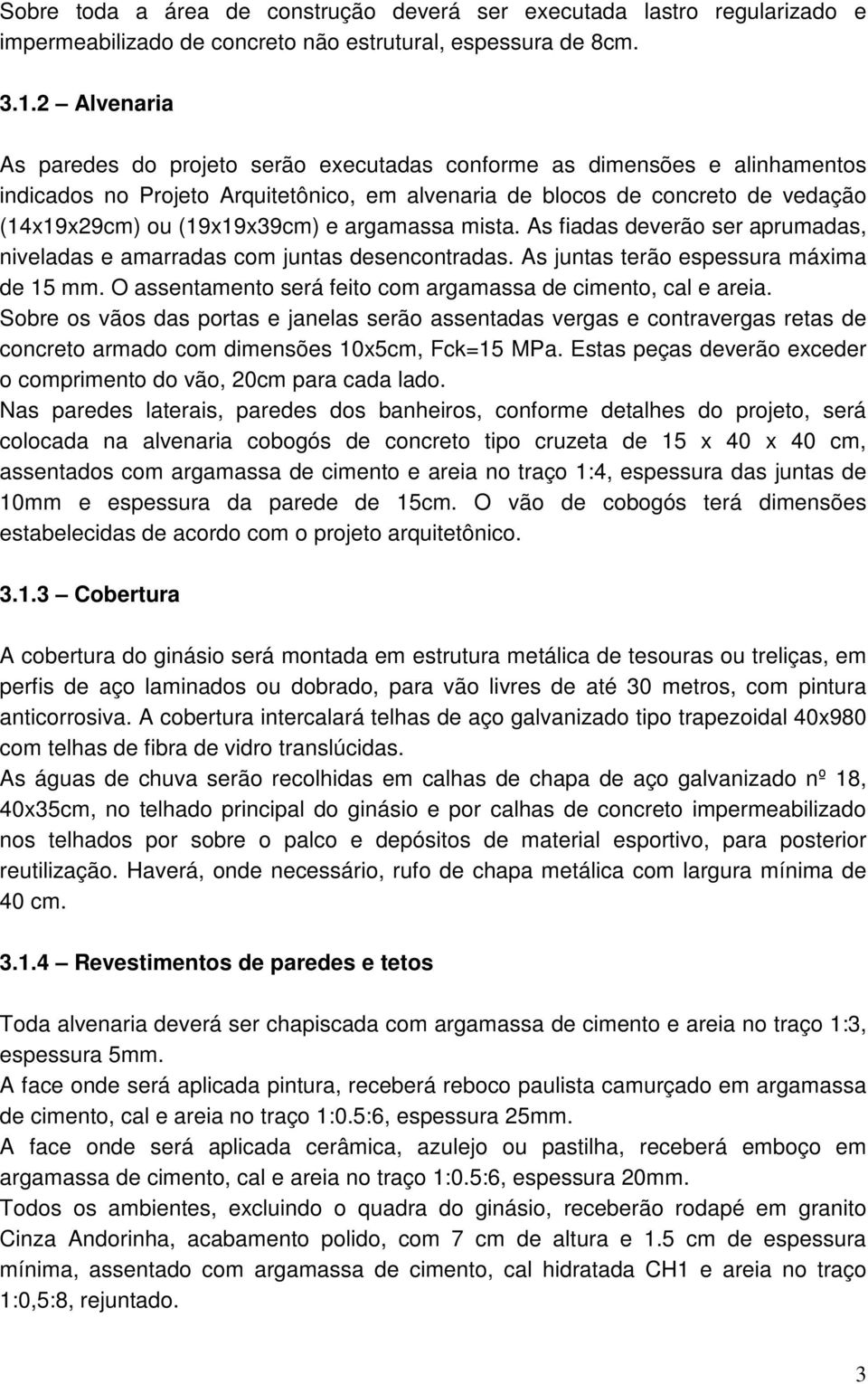 Sobre toda a área de construção deverá ser executada lastro regularizado e impermeabilizado de concreto não estrutural, espessura de 8cm.

3.1.2 – Alvenaria

As paredes do projeto serão executadas conforme as dimensões e alinhamentos indicados no Projeto Arquitetônico, em alvenaria de blocos de concreto de vedação (14x19x29cm) ou (19x19x39cm) e argamassa mista. As fiadas deverão ser aprumadas, niveladas e amarradas com juntas desencontradas. As juntas terão espessura máxima de 15 mm. O assentamento será feito com argamassa de cimento, cal e areia.
Sobre os vãos das portas e janelas serão assentadas vergas e contravergas retas de concreto armado com dimensões 10x5cm, Fck=15 MPa. Estas peças deverão exceder o comprimento do vão, 20cm para cada lado.
Nas paredes laterais, paredes dos banheiros, conforme detalhes do projeto, será colocada na alvenaria cobogós de concreto tipo cruzeta de 15 x 40 x 40 cm, assentados com argamassa de cimento e areia no traço 1:4, espessura das juntas de 10mm e espessura da parede de 15cm. O vão de cobogós terá dimensões estabelecidas de acordo com o projeto arquitetônico.

3.1.3 – Cobertura

A cobertura do ginásio será montada em estrutura metálica de tesouras ou treliças, em perfis de aço laminados ou dobrado, para vão livres de até 30 metros, com pintura anticorrosiva. A cobertura intercalará telhas de aço galvanizado tipo trapezoidal 40x980 com telhas de fibra de vidro translúcidas.
As águas de chuva serão recolhidas em calhas de chapa de aço galvanizado nº 18, 40x35cm, no telhado principal do ginásio e por calhas de concreto impermeabilizado nos telhados por sobre o palco e depósitos de material esportivo, para posterior reutilização. Haverá, onde necessário, rufo de chapa metálica com largura mínima de 40 cm.

3.1.4 – Revestimentos de paredes e tetos

Toda alvenaria deverá ser chapiscada com argamassa de cimento e areia no traço 1:3, espessura 5mm.
A face onde será aplicada pintura, receberá reboco paulista camurçado em argamassa de cimento, cal e areia no traço 1:0.5:6, espessura 25mm.
A face onde será aplicada cerâmica, azulejo ou pastilha, receberá emboço em argamassa de cimento, cal e areia no traço 1:0.5:6, espessura 20mm.
Todos os ambientes, excluindo o quadra do ginásio, receberão rodapé em granito Cinza Andorinha, acabamento polido, com 7 cm de altura e 1.5 cm de espessura mínima, assentado com argamassa de cimento, cal hidratada CH1 e areia no traço 1:0,5:8, rejuntado.

3